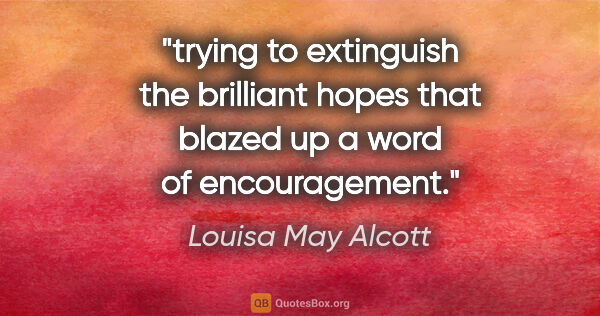 "trying to extinguish the brilliant hopes that blazed up a word of encouragement."

Louisa May Alcott

QB QuotesBox.org